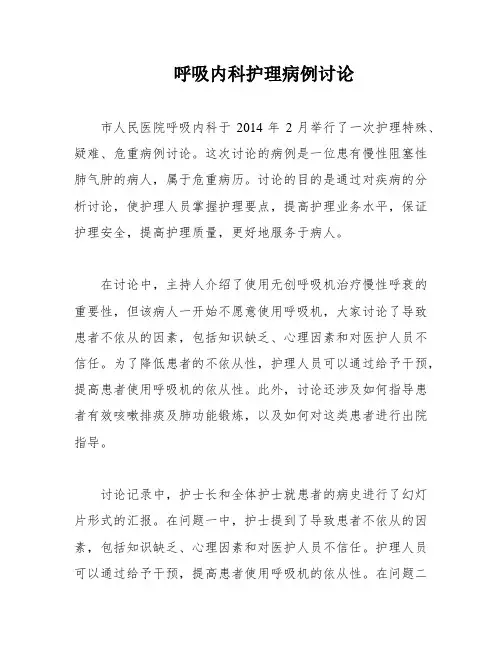 呼吸内科护理病例讨论

市人民医院呼吸内科于 2014 年 2 月举行了一次护理特殊、疑难、危重病例讨论。这次讨论的病例是一位患有慢性阻塞性肺气肿的病人，属于危重病历。讨论的目的是通过对疾病的分析讨论，使护理人员掌握护理要点，提高护理业务水平，保证护理安全，提高护理质量，更好地服务于病人。

在讨论中，主持人介绍了使用无创呼吸机治疗慢性呼衰的重要性，但该病人一开始不愿意使用呼吸机，大家讨论了导致患者不依从的因素，包括知识缺乏、心理因素和对医护人员不信任。为了降低患者的不依从性，护理人员可以通过给予干预，提高患者使用呼吸机的依从性。此外，讨论还涉及如何指导患者有效咳嗽排痰及肺功能锻炼，以及如何对这类患者进行出院指导。

讨论记录中，护士长和全体护士就患者的病史进行了幻灯片形式的汇报。在问题一中，护士提到了导致患者不依从的因素，包括知识缺乏、心理因素和对医护人员不信任。护理人员可以通过给予干预，提高患者使用呼吸机的依从性。在问题二